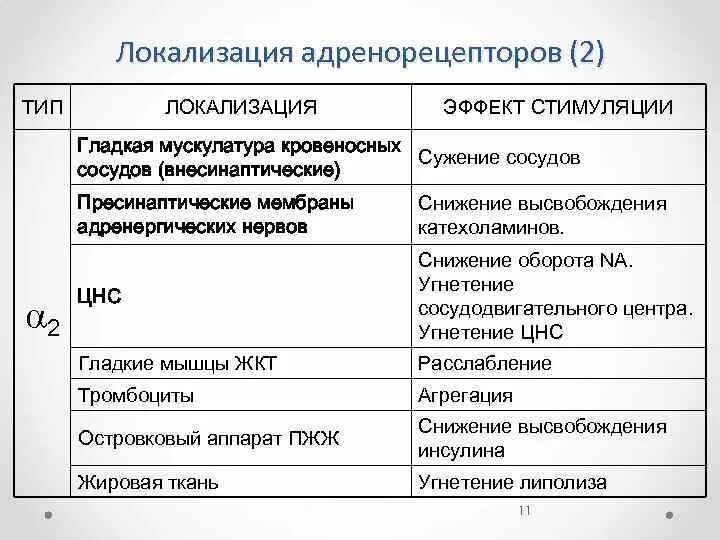 Локализация адренорецепторов (2)

| ТИП | ЛОКАЛИЗАЦИЯ | ЭФФЕКТ СТИМУЛЯЦИИ |
|---|---|---|
| $\alpha_2$ | Гладкая мускулатура кровеносных сосудов (внесинаптические) | Сужение сосудов |
| | Пресинаптические мембраны адренергических нервов | Снижение высвобождения катехоламинов. |
| | ЦНС | Снижение оборота NA. Угнетение сосудодвигательного центра. Угнетение ЦНС |
| | Гладкие мышцы ЖКТ | Расслабление |
| | Тромбоциты | Агрегация |
| | Островковый аппарат ПЖЖ | Снижение высвобождения инсулина |
| | Жировая ткань | Угнетение липолиза |

11